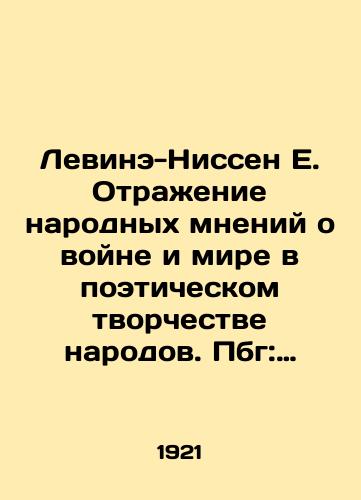 Левинэ-Ниссен Е. Отражение народных мнений о войне и мире в поэтическом творчестве народов. Пбг:...

1921